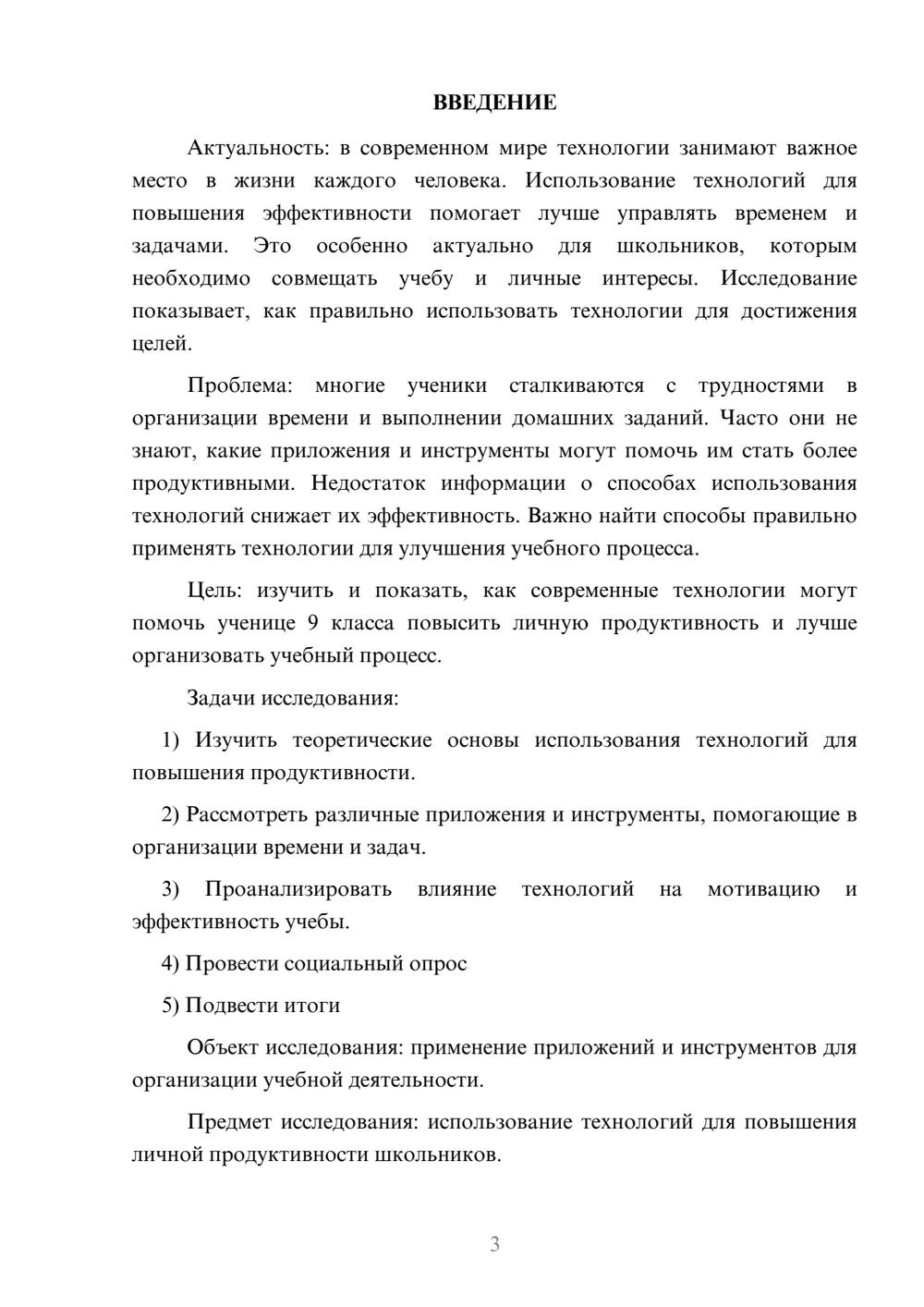 ВВЕДЕНИЕ

Актуальность: в современном мире технологии занимают важное место в жизни каждого человека. Использование технологий для повышения эффективности помогает лучше управлять временем и задачами. Это особенно актуально для школьников, которым необходимо совмещать учебу и личные интересы. Исследование показывает, как правильно использовать технологии для достижения целей.

Проблема: многие ученики сталкиваются с трудностями в организации времени и выполнении домашних заданий. Часто они не знают, какие приложения и инструменты могут помочь им стать более продуктивными. Недостаток информации о способах использования технологий снижает их эффективность. Важно найти способы правильно применять технологии для улучшения учебного процесса.

Цель: изучить и показать, как современные технологии могут помочь ученице 9 класса повысить личную продуктивность и лучше организовать учебный процесс.

Задачи исследования:

1) Изучить теоретические основы использования технологий для повышения продуктивности.

2) Рассмотреть различные приложения и инструменты, помогающие в организации времени и задач.

3) Проанализировать влияние технологий на мотивацию и эффективность учебы.

4) Провести социальный опрос

5) Подвести итоги

Объект исследования: применение приложений и инструментов для организации учебной деятельности.

Предмет исследования: использование технологий для повышения личной продуктивности школьников.

3